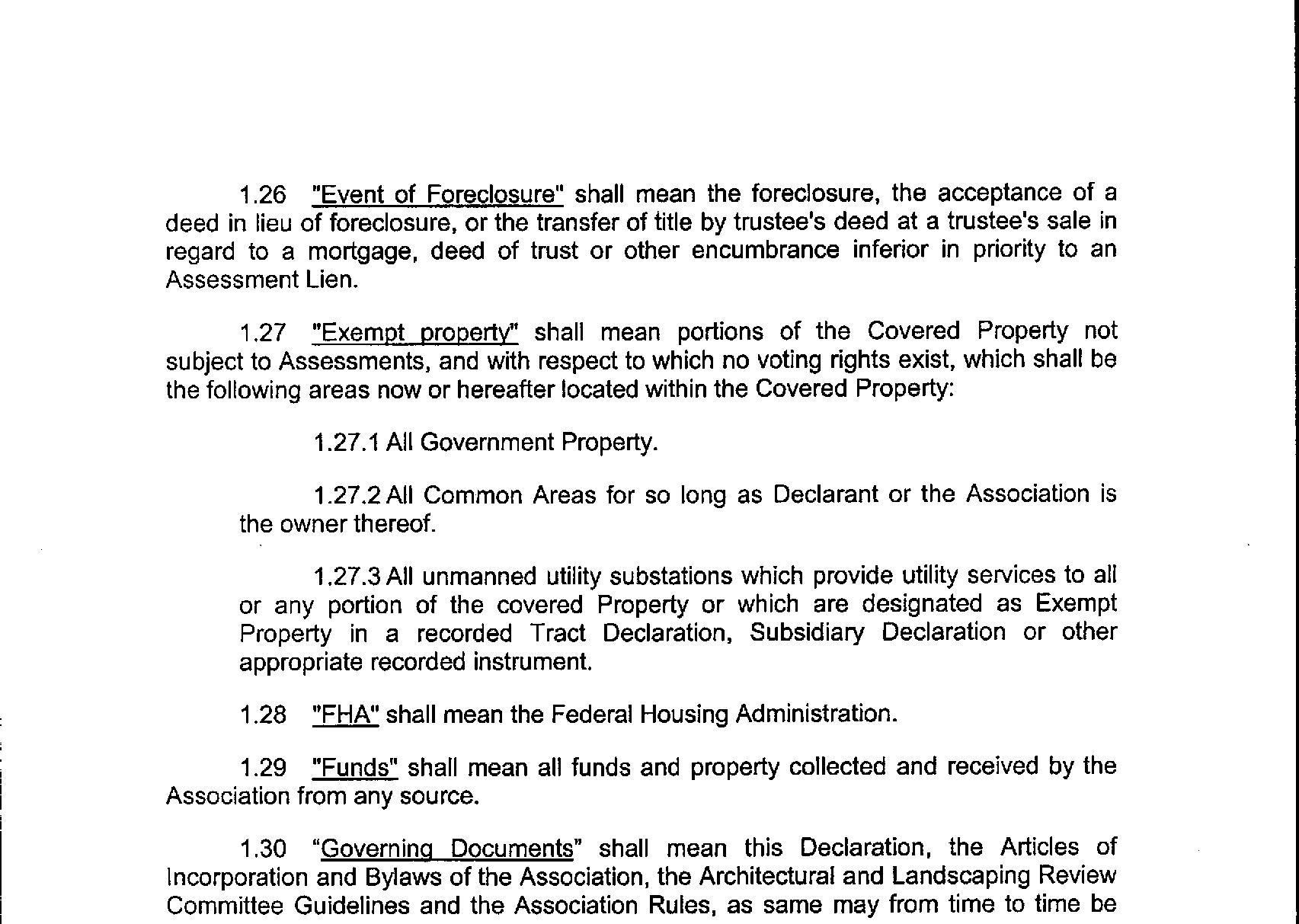 1.26 "Event of Foreclosure" shall mean the foreclosure, the acceptance of a deed in lieu of foreclosure, or the transfer of title by trustee's deed at a trustee's sale in regard to a mortgage, deed of trust or other encumbrance inferior in priority to an Assessment Lien.

1.27 "Exempt property" shall mean portions of the Covered Property not subject to Assessments, and with respect to which no voting rights exist, which shall be the following areas now or hereafter located within the Covered Property:

1.27.1 All Government Property.

1.27.2 All Common Areas for so long as Declarant or the Association is the owner thereof.

1.27.3 All unmanned utility substations which provide utility services to all or any portion of the covered Property or which are designated as Exempt Property in a recorded Tract Declaration, Subsidiary Declaration or other appropriate recorded instrument.

1.28 "FHA" shall mean the Federal Housing Administration.

1.29 "Funds" shall mean all funds and property collected and received by the Association from any source.

1.30 “Governing Documents” shall mean this Declaration, the Articles of Incorporation and Bylaws of the Association, the Architectural and Landscaping Review Committee Guidelines and the Association Rules, as same may from time to time be